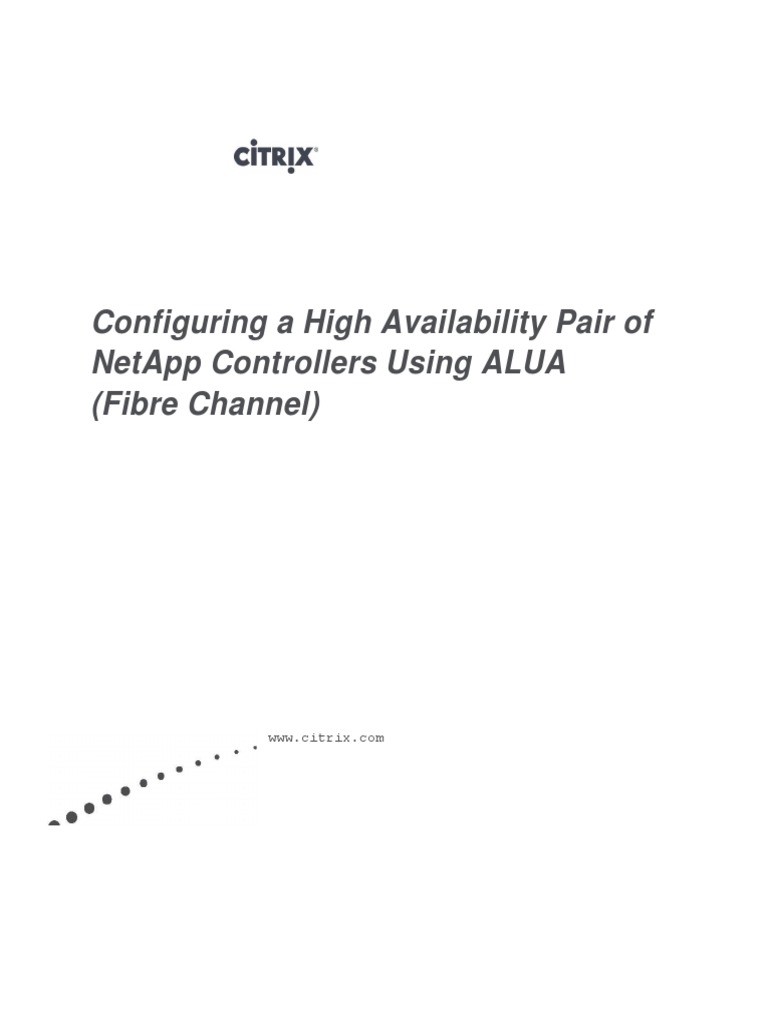 CiTRIX®

Configuring a High Availability Pair of NetApp Controllers Using ALUA (Fibre Channel)

www.citrix.com